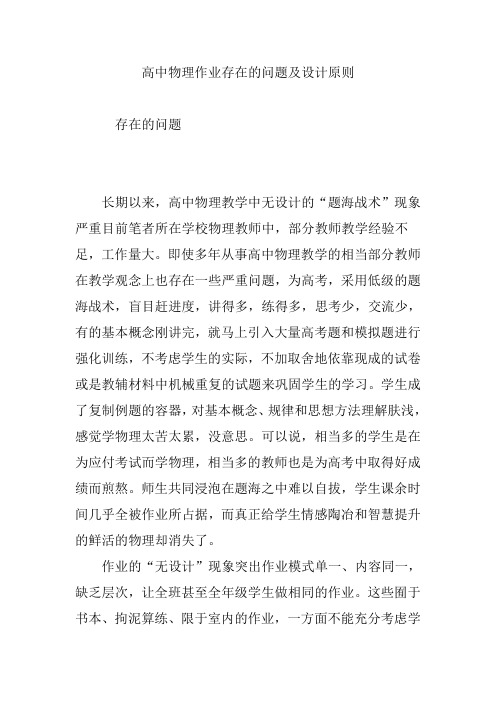 高中物理作业存在的问题及设计原则

存在的问题

长期以来，高中物理教学中无设计的“题海战术”现象严重目前笔者所在学校物理教师中，部分教师教学经验不足，工作量大。即使多年从事高中物理教学的相当部分教师在教学观念上也存在一些严重问题，为高考，采用低级的题海战术，盲目赶进度，讲得多，练得多，思考少，交流少，有的基本概念刚讲完，就马上引入大量高考题和模拟题进行强化训练，不考虑学生的实际，不加取舍地依靠现成的试卷或是教辅材料中机械重复的试题来巩固学生的学习。学生成了复制例题的容器，对基本概念、规律和思想方法理解肤浅，感觉学物理太苦太累，没意思。可以说，相当多的学生是在为应付考试而学物理，相当多的教师也是为高考中取得好成绩而煎熬。师生共同浸泡在题海之中难以自拔，学生课余时间几乎全被作业所占据，而真正给学生情感陶冶和智慧提升的鲜活的物理却消失了。

作业的“无设计”现象突出作业模式单一、内容同一，缺乏层次，让全班甚至全年级学生做相同的作业。这些囿于书本、拘泥算练、限于室内的作业，一方面不能充分考虑学